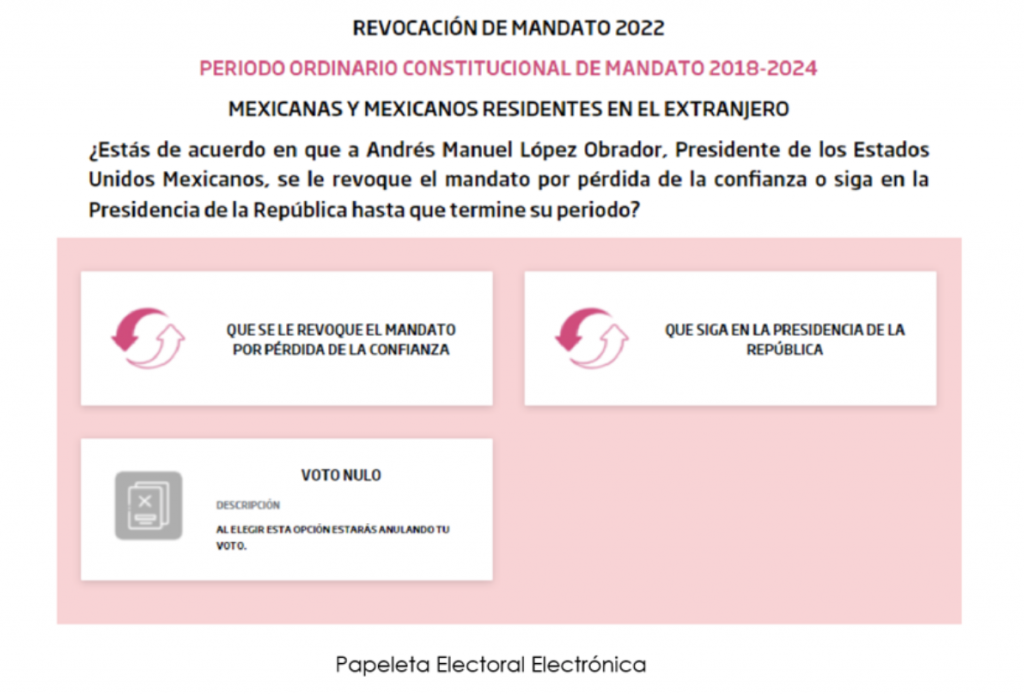 REVOCACIÓN DE MANDATO 2022

PERIODO ORDINARIO CONSTITUCIONAL DE MANDATO 2018-2024

MEXICANAS Y MEXICANOS RESIDENTES EN EL EXTRANJERO

¿Estás de acuerdo en que a Andrés Manuel López Obrador, Presidente de los Estados Unidos Mexicanos, se le revoque el mandato por pérdida de la confianza o siga en la Presidencia de la República hasta que termine su periodo?

QUE SE LE REVOQUE EL MANDATO POR PÉRDIDA DE LA CONFIANZA

QUE SIGA EN LA PRESIDENCIA DE LA REPÚBLICA

VOTO NULO

DESCRIPCIÓN

AL ELEGIR ESTA OPCIÓN ESTARÁS ANULANDO TU VOTO.

Papeleta Electoral Electrónica